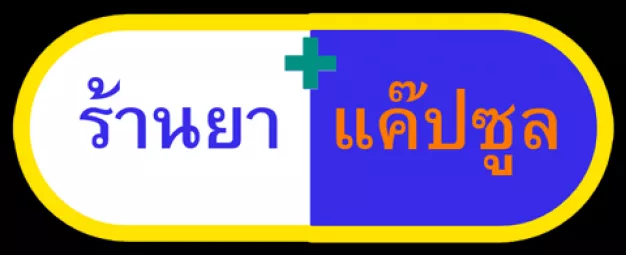 ร้านยา แค๊ปซูล